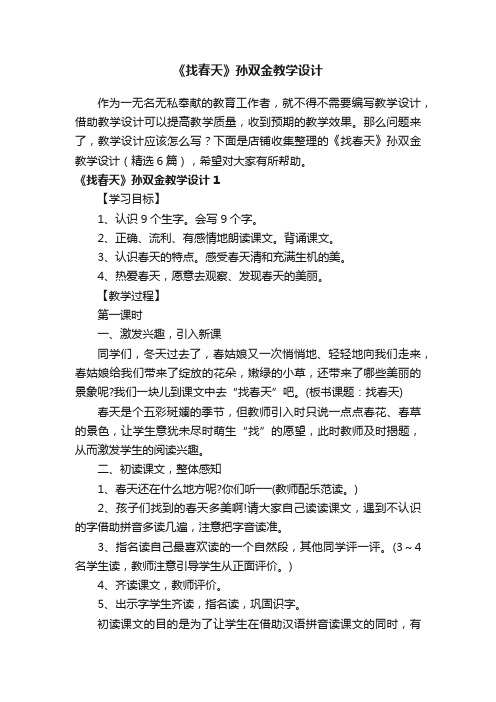 《找春天》孙双金教学设计

作为一无名无私奉献的教育工作者，就不得不需要编写教学设计，借助教学设计可以提高教学质量，收到预期的教学效果。那么问题来了，教学设计应该怎么写？下面是店铺收集整理的《找春天》孙双金教学设计（精选6篇），希望对大家有所帮助。

《找春天》孙双金教学设计1

【学习目标】

1、认识9个生字。会写9个字。

2、正确、流利、有感情地朗读课文。背诵课文。

3、认识春天的特点。感受春天清和充满生机的美。

4、热爱春天，愿意去观察、发现春天的美丽。

【教学过程】

第一课时

一、激发兴趣，引入新课

同学们，冬天过去了，春姑娘又一次悄悄地、轻轻地向我们走来，春姑娘给我们带来了绽放的花朵，嫩绿的小草，还带来了哪些美丽的景象呢?我们一块儿到课文中去“找春天”吧。(板书课题：找春天)

春天是个五彩斑斓的季节，但教师引入时只说一点点春花、春草的景色，让学生意犹未尽时萌生“找”的愿望，此时教师及时揭题，从而激发学生的阅读兴趣。

二、初读课文，整体感知

1、春天还在什么地方呢?你们听——(教师配乐范读。)

2、孩子们找到的春天多美啊!请大家自己读读课文，遇到不认识的字借助拼音多读几遍，注意把字音读准。

3、指名读自己最喜欢读的一个自然段，其他同学评一评。(3～4名学生读，教师注意引导学生从正面评价。)

4、齐读课文，教师评价。

5、出示字学生齐读，指名读，巩固识字。

初读课文的目的是为了让学生在借助汉语拼音读课文的同时，有